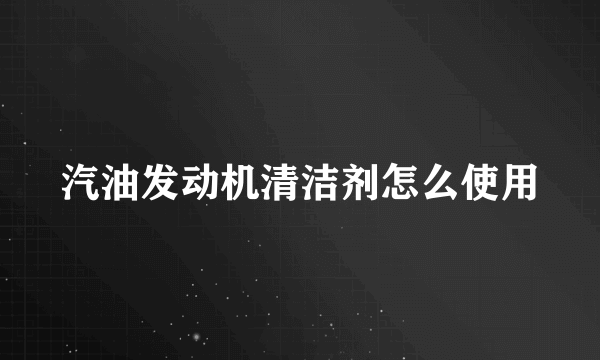 汽油发动机清洁剂怎么使用